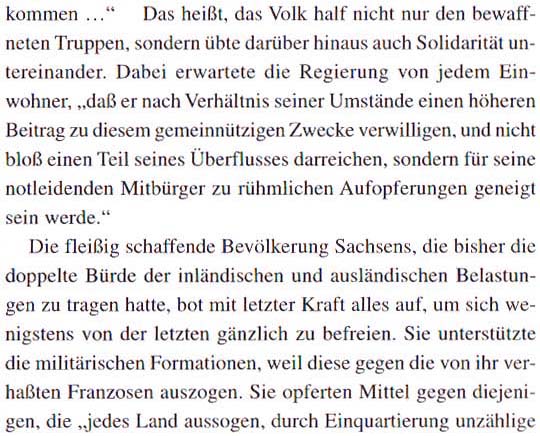 kommen …“ Das heißt, das Volk half nicht nur den bewaffneten Truppen, sondern übte darüber hinaus auch Solidarität untereinander. Dabei erwartete die Regierung von jedem Einwohner, „daß er nach Verhältnis seiner Umstände einen höheren Beitrag zu diesem gemeinnützigen Zwecke verwilligen, und nicht bloß einen Teil seines Überflusses darreichen, sondern für seine notleidenden Mitbürger zu rühmlichen Aufopferungen geneigt sein werde.“

Die fleißig schaffende Bevölkerung Sachsens, die bisher die doppelte Bürde der inländischen und ausländischen Belastungen zu tragen hatte, bot mit letzter Kraft alles auf, um sich wenigstens von der letzten gänzlich zu befreien. Sie unterstützte die militärischen Formationen, weil diese gegen die von ihr verhaßten Franzosen auszogen. Sie opferten Mittel gegen diejenigen, die „jedes Land aussogen, durch Einquartierung unzählige